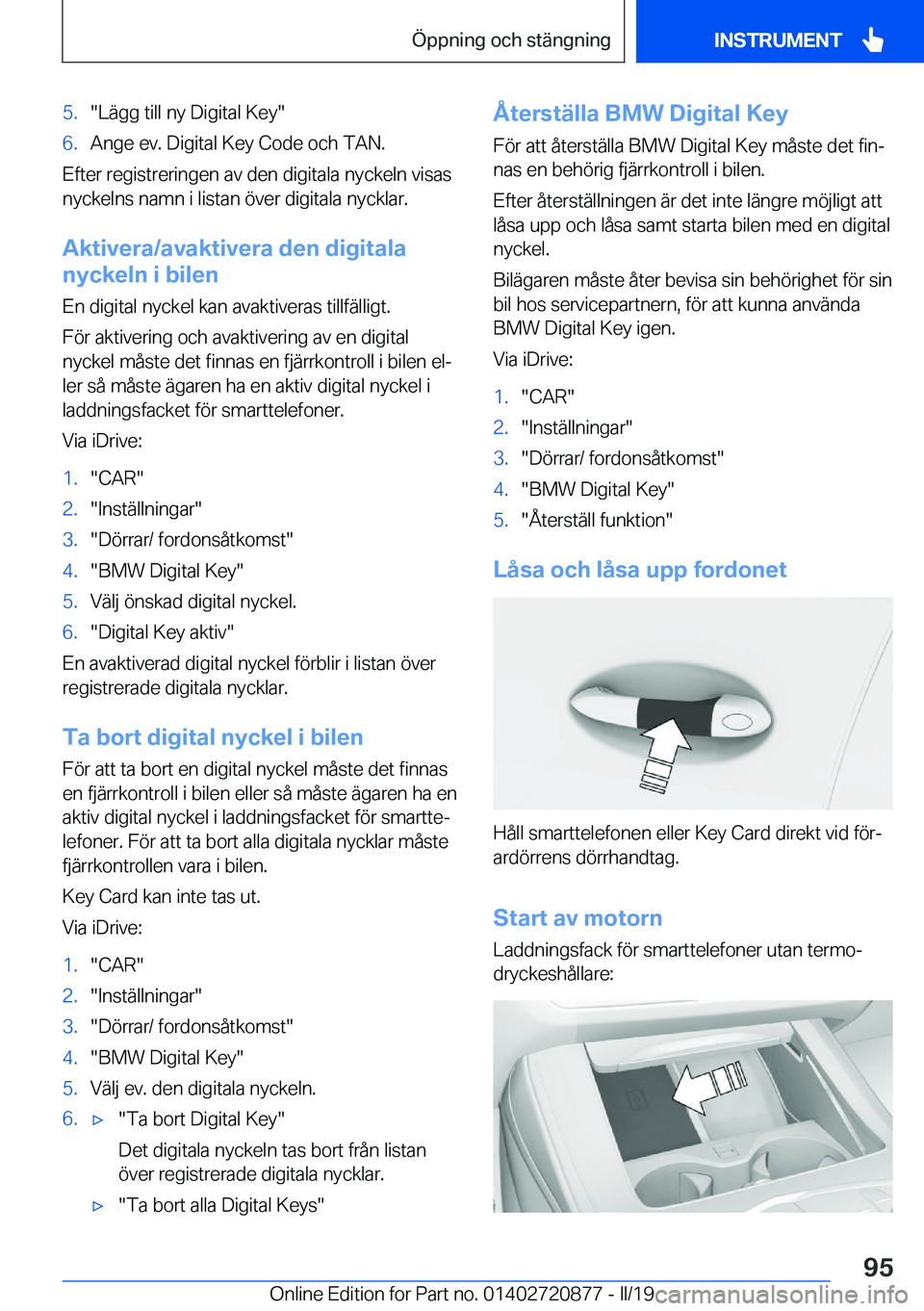 Öppning och stängning

INSTRUMENT

5. "Lägg till ny Digital Key"
6. Ange ev. Digital Key Code och TAN.

Efter registreringen av den digitala nyckeln visas nyckelns namn i listan över digitala nycklar.

Aktivera/avaktivera den digitala nyckeln i bilen

En digital nyckel kan avaktiveras tillfälligt.

För aktivering och avaktivering av en digital nyckel måste det finnas en fjärrkontroll i bilen eller så måste ägaren ha en aktiv digital nyckel i laddningsfacket för smarttelefoner.

Via iDrive:

1. "CAR"
2. "Inställningar"
3. "Dörrar/ fordonsåtkomst"
4. "BMW Digital Key"
5. Välj önskad digital nyckel.
6. "Digital Key aktiv"

En avaktiverad digital nyckel förblir i listan över registrerade digitala nycklar.

Ta bort digital nyckel i bilen

För att ta bort en digital nyckel måste det finnas en fjärrkontroll i bilen eller så måste ägaren ha en aktiv digital nyckel i laddningsfacket för smarttelefoner. För att ta bort alla digitala nycklar måste fjärrkontrollen vara i bilen.

Key Card kan inte tas ut.

Via iDrive:

1. "CAR"
2. "Inställningar"
3. "Dörrar/ fordonsåtkomst"
4. "BMW Digital Key"
5. Välj ev. den digitala nyckeln.
6. ▷ "Ta bort Digital Key"

Det digitala nyckeln tas bort från listan över registrerade digitala nycklar.

▷ "Ta bort alla Digital Keys"

Återställa BMW Digital Key

För att återställa BMW Digital Key måste det finnas en behörig fjärrkontroll i bilen.

Efter återställningen är det inte längre möjligt att låsa upp och låsa samt starta bilen med en digital nyckel.

Bilägaren måste åter bevisa sin behörighet för sin bil hos servicepartnern, för att kunna använda BMW Digital Key igen.

Via iDrive:

1. "CAR"
2. "Inställningar"
3. "Dörrar/ fordonsåtkomst"
4. "BMW Digital Key"
5. "Återställ funktion"

Låsa och låsa upp fordonet

Håll smarttelefonen eller Key Card direkt vid förardörrens dörrhandtag.

Start av motorn

Laddningsfack för smarttelefoner utan termodryckeshållare:

95

Online Edition for Part no. 01402720877 - II/19 carmanualsonline.info